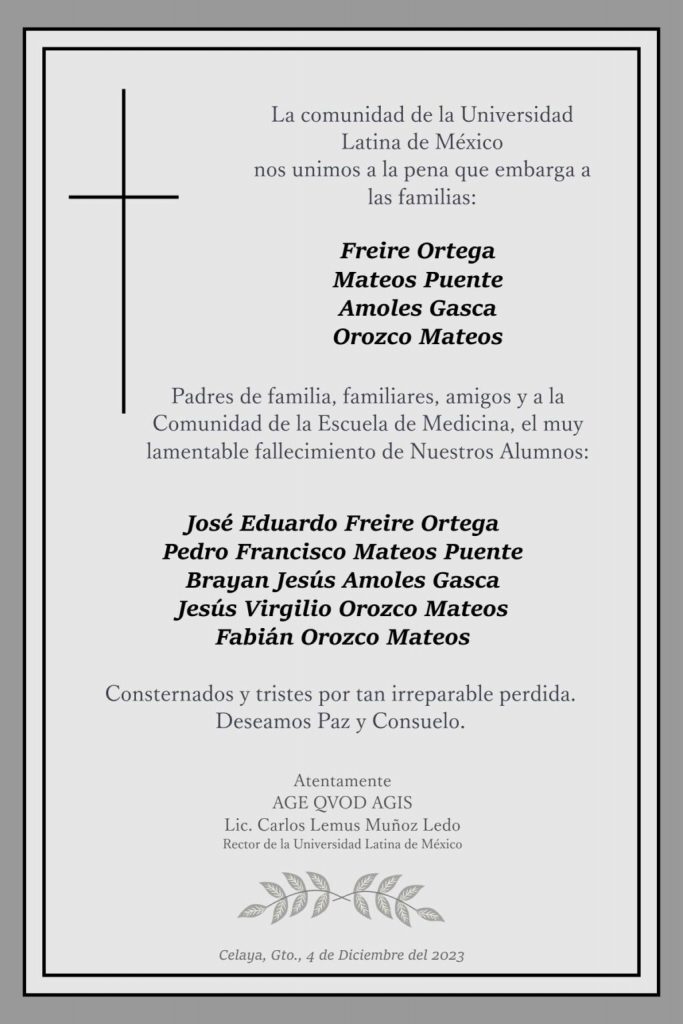 La comunidad de la Universidad Latina de México nos unimos a la pena que embarga a las familias:

Freire Ortega
Mateos Puente
Amoles Gasca
Orozco Mateos

Padres de familia, familiares, amigos y a la Comunidad de la Escuela de Medicina, el muy lamentable fallecimiento de Nuestros Alumnos:

José Eduardo Freire Ortega
Pedro Francisco Mateos Puente
Brayan Jesús Amoles Gasca
Jesús Virgilio Orozco Mateos
Fabián Orozco Mateos

Consternados y tristes por tan irreparable perdida. Deseamos Paz y Consuelo.

Atentamente
AGE QVOD AGIS
Lic. Carlos Lemus Muñoz Ledo
Rector de la Universidad Latina de México

Celaya, Gto., 4 de Diciembre del 2023